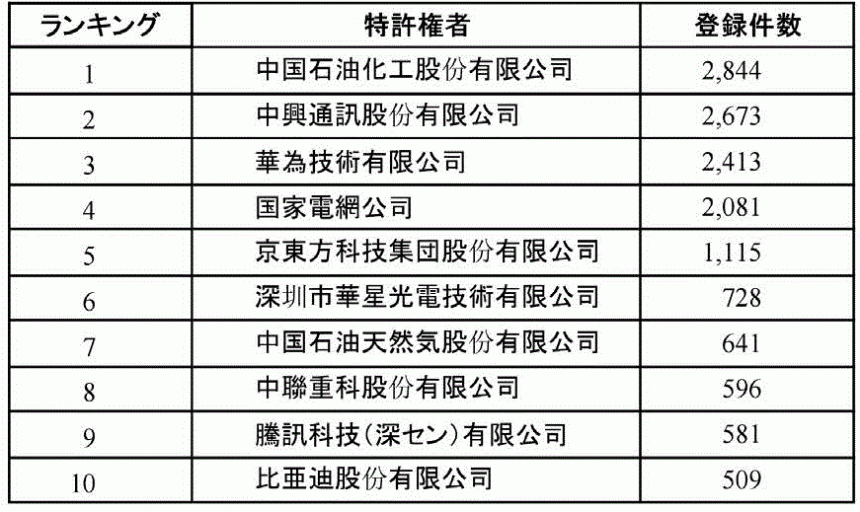 | ランキング | 特許権者 | 登録件数 |
|---|---|---|
| 1 | 中国石油化工股份有限公司 | 2,844 |
| 2 | 中興通訊股份有限公司 | 2,673 |
| 3 | 華為技術有限公司 | 2,413 |
| 4 | 国家電網公司 | 2,081 |
| 5 | 京東方科技集団股份有限公司 | 1,115 |
| 6 | 深圳市華星光電技術有限公司 | 728 |
| 7 | 中国石油天然気股份有限公司 | 641 |
| 8 | 中聯重科股份有限公司 | 596 |
| 9 | 騰訊科技(深セン)有限公司 | 581 |
| 10 | 比亜迪股份有限公司 | 509 |